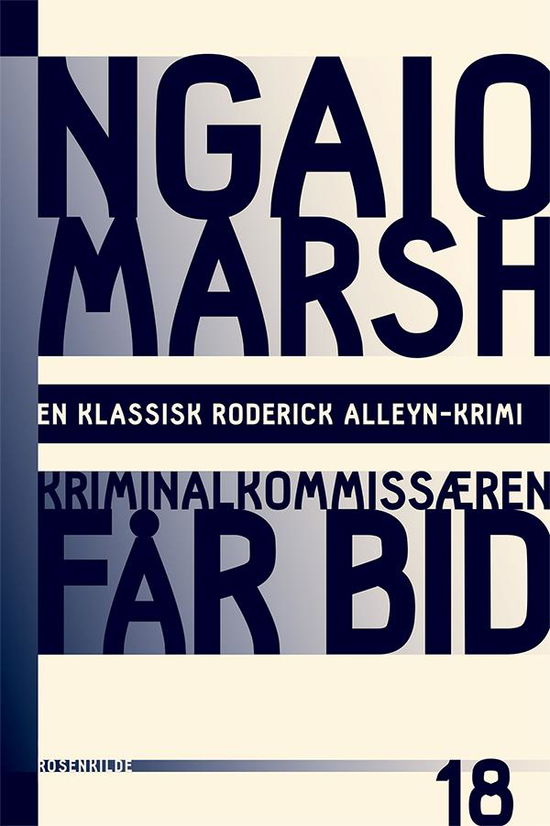 NGAIO MARSH

EN KLASSISK RODERICK ALLEYN-KRIMI

KRIMINALKOMMISSÆREN FÅR BID

ROSENKILDE

18